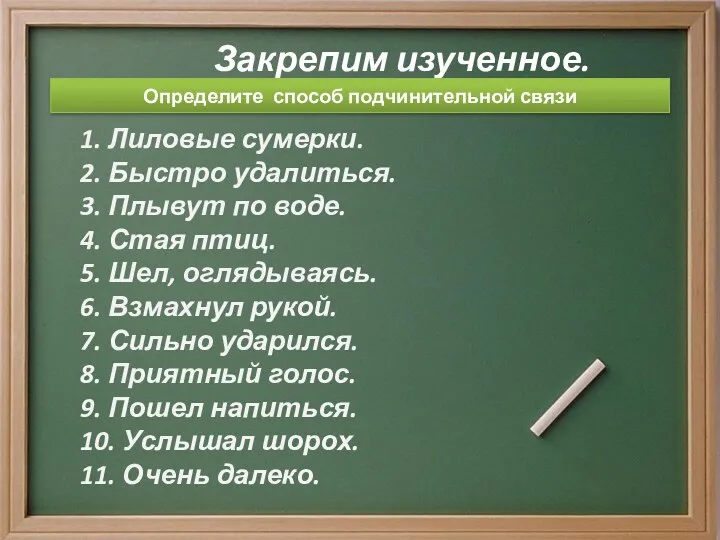 Закрепим изученное.

Определите способ подчинительной связи

1. Лиловые сумерки.
2. Быстро удалиться.
3. Плывут по воде.
4. Стая птиц.
5. Шел, оглядываясь.
6. Взмахнул рукой.
7. Сильно ударился.
8. Приятный голос.
9. Пошел напиться.
10. Услышал шорох.
11. Очень далеко.